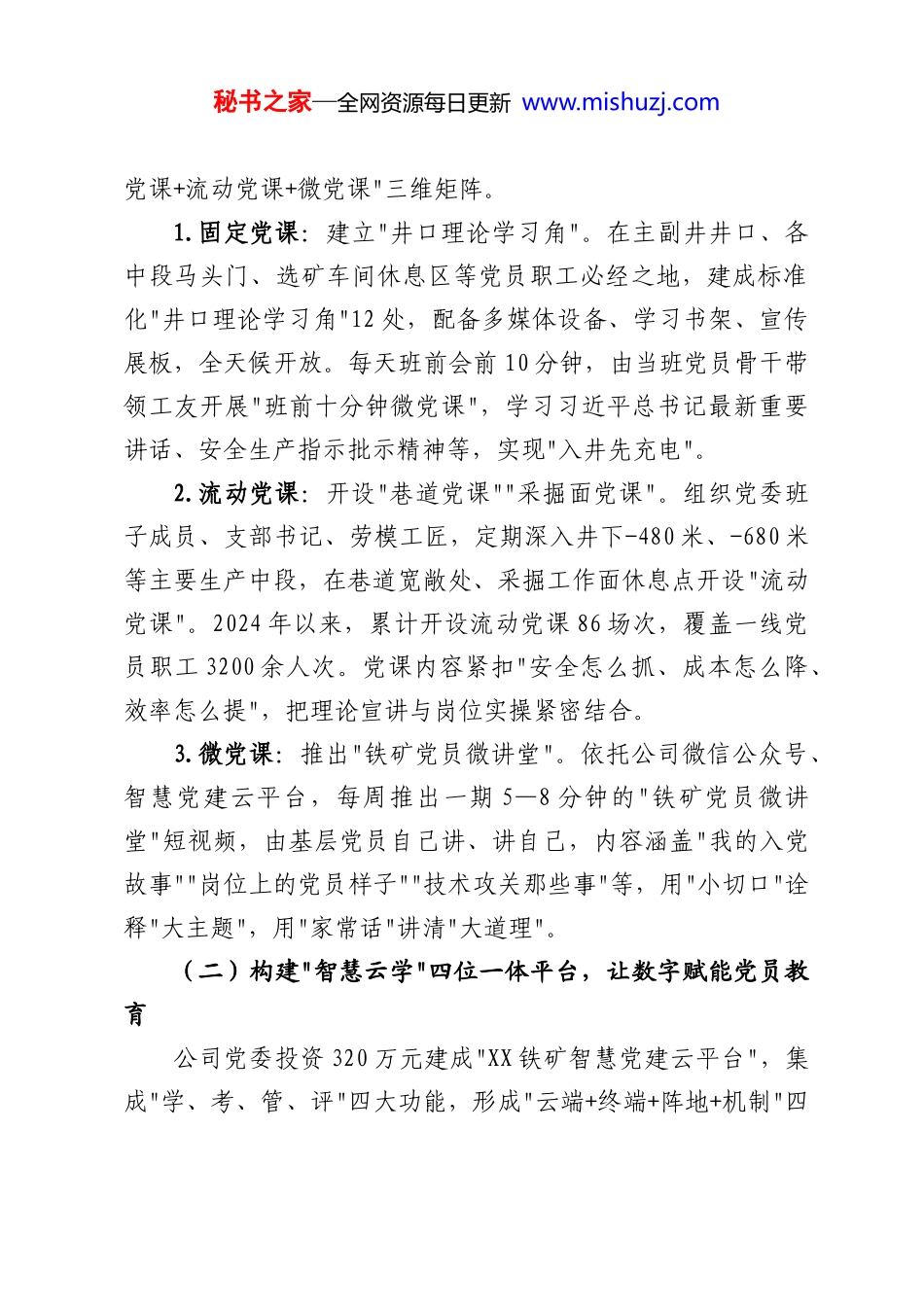 秘书之家—全网资源每日更新 www.mishuzj.com

党课+流动党课+微党课"三维矩阵。

1.固定党课：建立"井口理论学习角"。在主副井井口、各中段马头门、选矿车间休息区等党员职工必经之地，建成标准化"井口理论学习角"12处，配备多媒体设备、学习书架、宣传展板，全天候开放。每天班前会前10分钟，由当班党员骨干带领工友开展"班前十分钟微党课"，学习习近平总书记最新重要讲话、安全生产指示批示精神等，实现"入井先充电"。

2.流动党课：开设"巷道党课""采掘面党课"。组织党委班子成员、支部书记、劳模工匠，定期深入井下-480米、-680米等主要生产中段，在巷道宽敞处、采掘工作面休息点开设"流动党课"。2024年以来，累计开设流动党课86场次，覆盖一线党员职工3200余人次。党课内容紧扣"安全怎么抓、成本怎么降、效率怎么提"，把理论宣讲与岗位实操紧密结合。

3.微党课：推出"铁矿党员微讲堂"。依托公司微信公众号、智慧党建云平台，每周推出一期5—8分钟的"铁矿党员微讲堂"短视频，由基层党员自己讲、讲自己，内容涵盖"我的入党故事""岗位上的党员样子""技术攻关那些事"等，用"小切口"诠释"大主题"，用"家常话"讲清"大道理"。

（二）构建"智慧云学"四位一体平台，让数字赋能党员教育

公司党委投资320万元建成"XX铁矿智慧党建云平台"，集成"学、考、管、评"四大功能，形成"云端+终端+阵地+机制"四